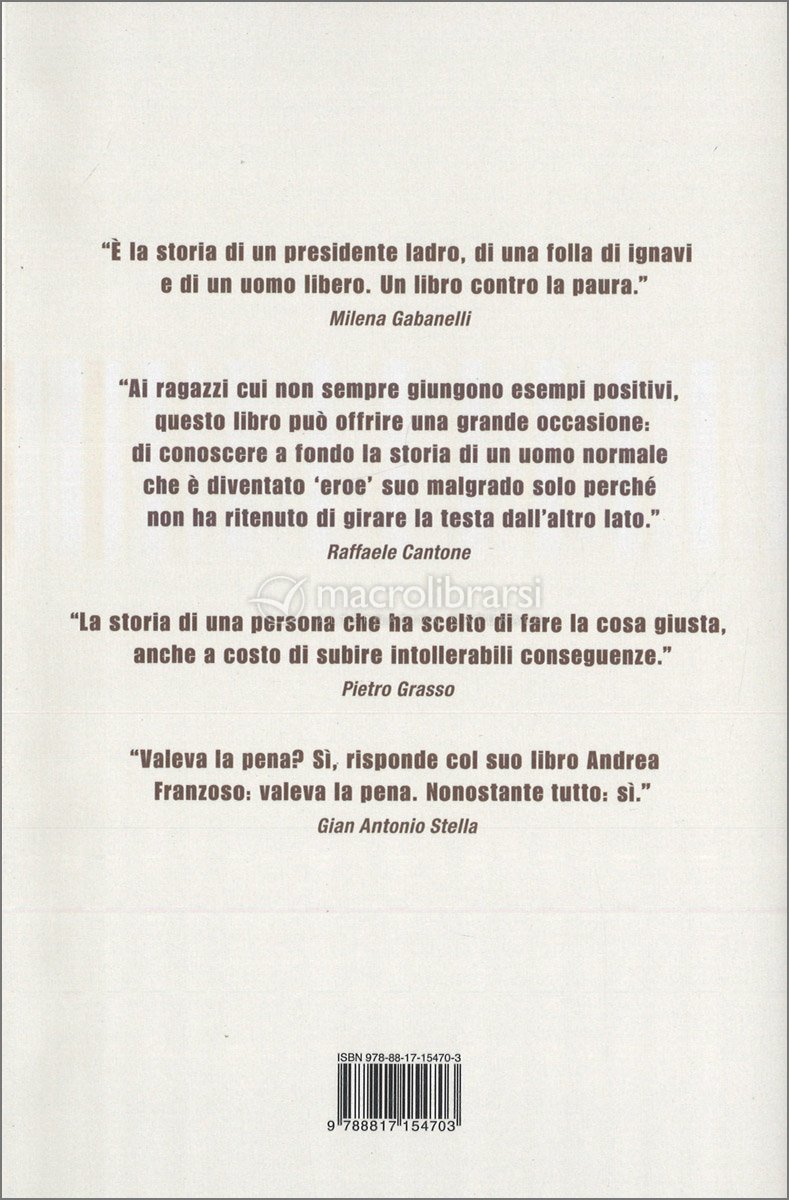 "È la storia di un presidente ladro, di una folla di ignavi e di un uomo libero. Un libro contro la paura."
Milena Gabanelli

"Ai ragazzi cui non sempre giungono esempi positivi, questo libro può offrire una grande occasione: di conoscere a fondo la storia di un uomo normale che è diventato 'eroe' suo malgrado solo perché non ha ritenuto di girare la testa dall'altro lato."
Raffaele Cantone

macrolibrarsi

"La storia di una persona che ha scelto di fare la cosa giusta, anche a costo di subire intollerabili conseguenze."
Pietro Grasso

"Valeva la pena? Sì, risponde col suo libro Andrea Franzoso: valeva la pena. Nonostante tutto: sì."
Gian Antonio Stella

ISBN 978-88-17-15470-3

9 788817 154703